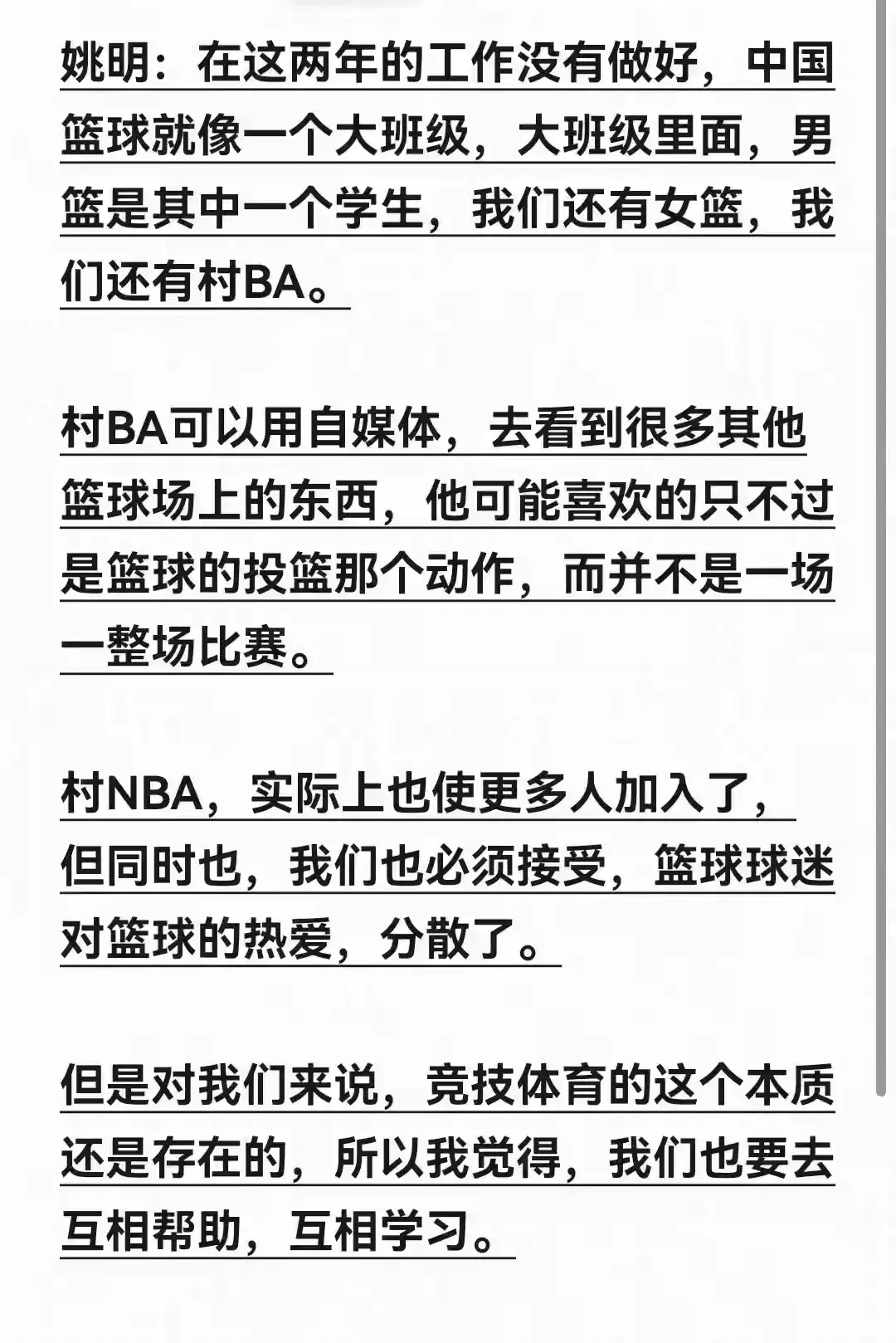 姚明：在这两年的工作没有做好，中国篮球就像一个大班级，大班级里面，男篮是其中一个学生，我们还有女篮，我们还有村BA。

村BA可以用自媒体，去看到很多其他篮球场上的东西，他可能喜欢的只不过是篮球的投篮那个动作，而并不是一场一整场比赛。

村NBA，实际上也使更多人加入了，但同时也，我们也必须接受，篮球球迷对篮球的热爱，分散了。

但是对我们来说，竞技体育的这个本质还是存在的，所以我觉得，我们也要去互相帮助，互相学习。